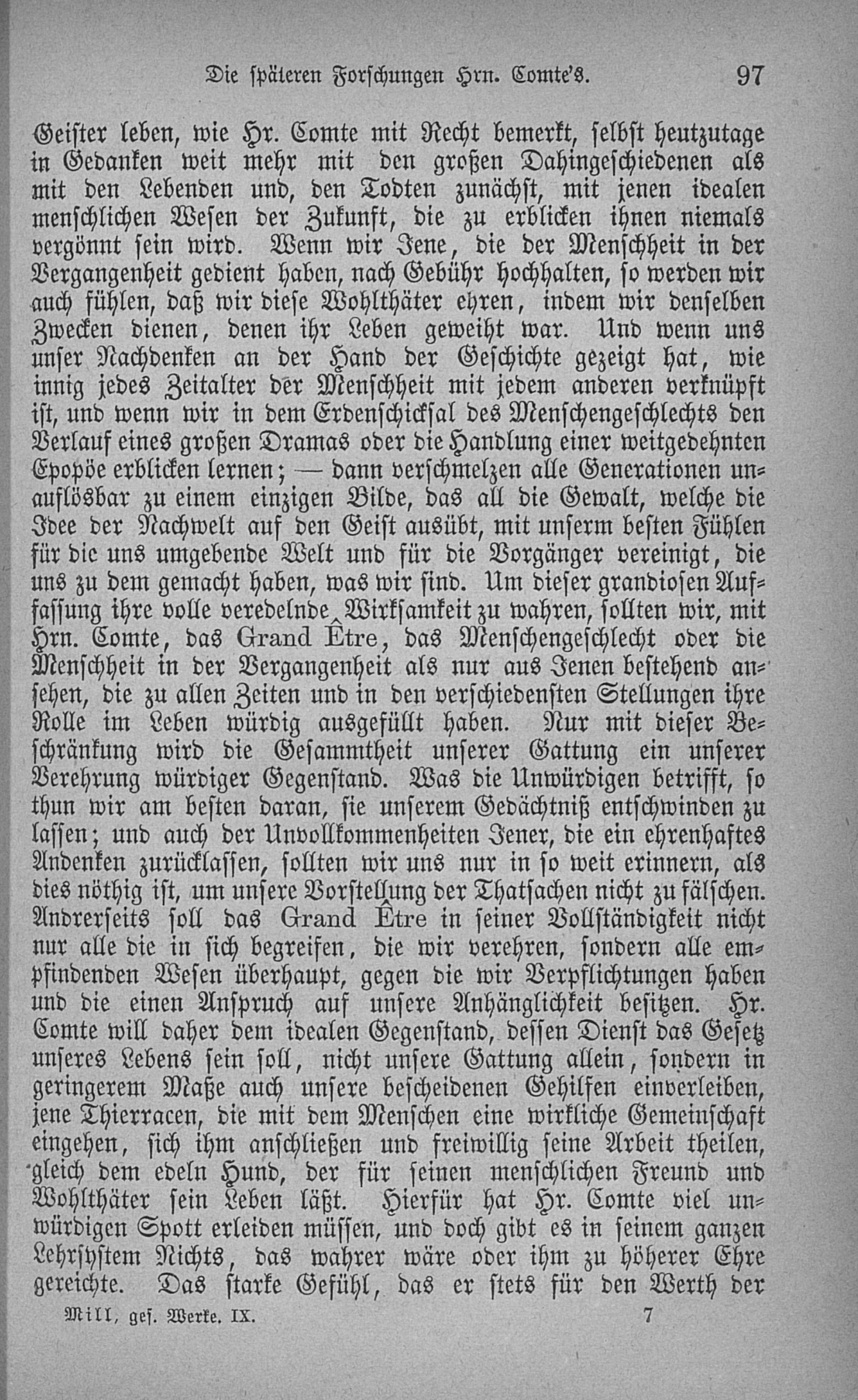 Die späteren Forschungen Hrn. Comte's. 97

Geister leben, wie Hr. Comte mit Recht bemerkt, selbst heutzutage in Gedanken weit mehr mit den großen Dahingeschiedenen als mit den Lebenden und, den Todten zunächst, mit jenen idealen menschlichen Wesen der Zukunft, die zu erblicken ihnen niemals vergönnt sein wird. Wenn wir Jene, die der Menschheit in der Vergangenheit gedient haben, nach Gebühr hochhalten, so werden wir auch fühlen, daß wir diese Wohlthäter ehren, indem wir denselben Zwecken dienen, denen ihr Leben geweiht war. Und wenn uns unser Nachdenken an der Hand der Geschichte gezeigt hat, wie innig jedes Zeitalter der Menschheit mit jedem anderen verknüpft ist, und wenn wir in dem Erdenschicksal des Menschengeschlechts den Verlauf eines großen Dramas oder die Handlung einer weitgedehnten Epopöe erblicken lernen; — dann verschmelzen alle Generationen unauflösbar zu einem einzigen Bilde, das all die Gewalt, welche die Idee der Nachwelt auf den Geist ausübt, mit unserm besten Fühlen für die uns umgebende Welt und für die Vorgänger vereinigt, die uns zu dem gemacht haben, was wir sind. Um dieser grandiosen Auffassung ihre volle veredelnde Wirksamkeit zu wahren, sollten wir, mit Hrn. Comte, das Grand Être, das Menschengeschlecht oder die Menschheit in der Vergangenheit als nur aus Jenen bestehend ansehen, die zu allen Zeiten und in den verschiedensten Stellungen ihre Rolle im Leben würdig ausgefüllt haben. Nur mit dieser Beschränkung wird die Gesammtheit unserer Gattung ein unserer Verehrung würdiger Gegenstand. Was die Unwürdigen betrifft, so thun wir am besten daran, sie unserem Gedächtniß entschwinden zu lassen; und auch der Unvollkommenheiten Jener, die ein ehrenhaftes Andenken zurücklassen, sollten wir uns nur in so weit erinnern, als dies nöthig ist, um unsere Vorstellung der Thatsachen nicht zu fälschen. Andrerseits soll das Grand Être in seiner Vollständigkeit nicht nur alle die in sich begreifen, die wir verehren, sondern alle empfindenden Wesen überhaupt, gegen die wir Verpflichtungen haben und die einen Anspruch auf unsere Anhänglichkeit besitzen. Hr. Comte will daher dem idealen Gegenstand, dessen Dienst das Gesetz unseres Lebens sein soll, nicht unsere Gattung allein, sondern in geringerem Maße auch unsere bescheidenen Gehilfen einverleiben, jene Thierracen, die mit dem Menschen eine wirkliche Gemeinschaft eingehen, sich ihm anschließen und freiwillig seine Arbeit theilen, gleich dem edeln Hund, der für seinen menschlichen Freund und Wohlthäter sein Leben läßt. Hierfür hat Hr. Comte viel unwürdigen Spott erleiden müssen, und doch gibt es in seinem ganzen Lehrsystem Nichts, das wahrer wäre oder ihm zu höherer Ehre gereichte. Das starke Gefühl, das er stets für den Werth der

Mill, ges. Werke. IX. 7